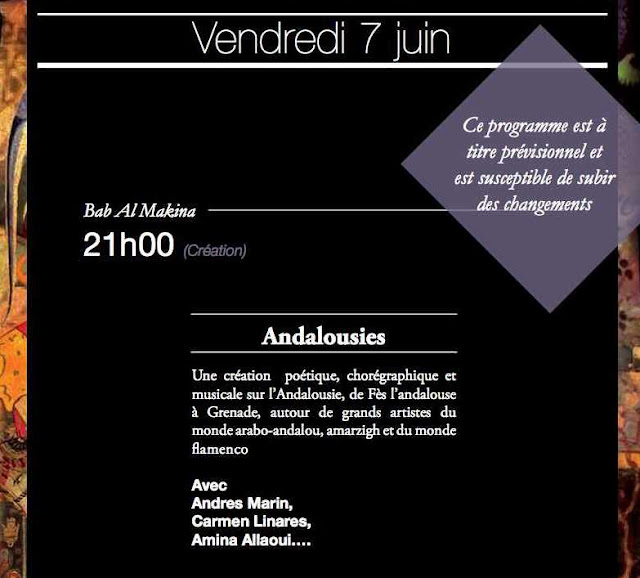 Vendredi 7 juin

Ce programme est à titre prévisionnel et est susceptible de subir des changements

Bab Al Makina
21h00 (Création)

Andalousies

Une création poétique, chorégraphique et musicale sur l'Andalousie, de Fès l'andalouse à Grenade, autour de grands artistes du monde arabo-andalou, amarzigh et du monde flamenco

Avec
Andres Marin,
Carmen Linares,
Amina Allaoui….